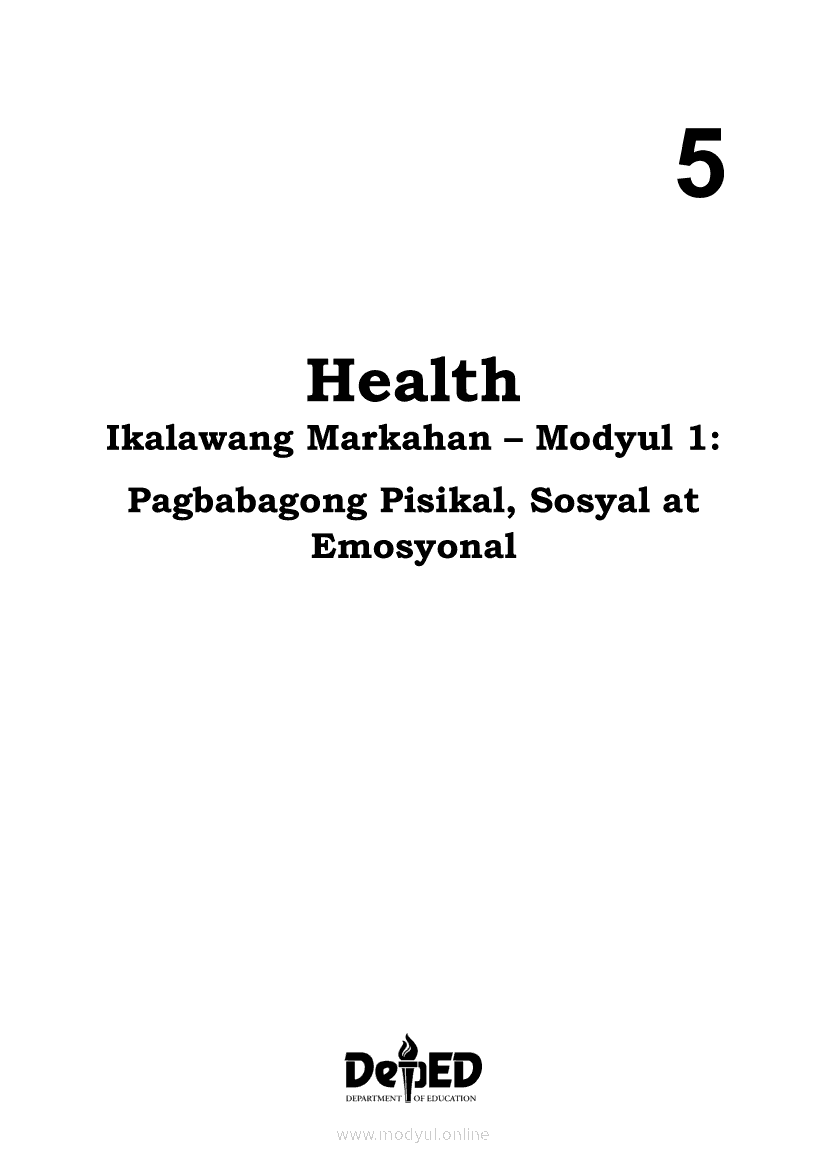 5

Health

Ikalawang Markahan – Modyul 1:

Pagbabagong Pisikal, Sosyal at Emosyonal

DepED
DEPARTMENT OF EDUCATION

www.modyul.online